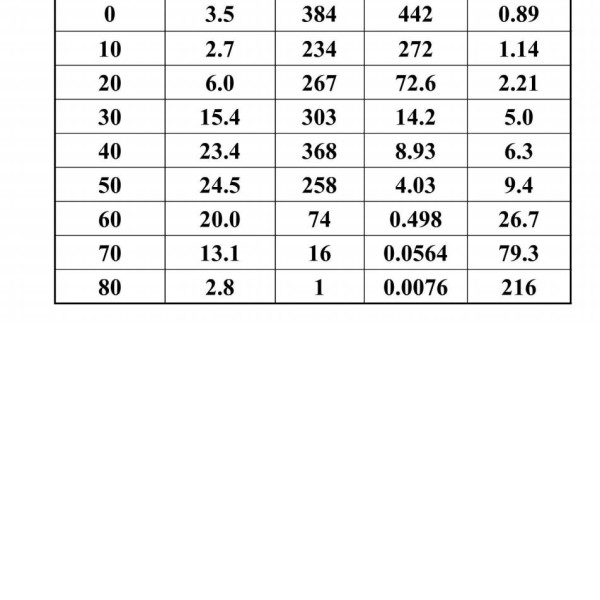 | 0 | 3.5 | 384 | 442 | 0.89 |
|---|---|---|---|---|
| 10 | 2.7 | 234 | 272 | 1.14 |
| 20 | 6.0 | 267 | 72.6 | 2.21 |
| 30 | 15.4 | 303 | 14.2 | 5.0 |
| 40 | 23.4 | 368 | 8.93 | 6.3 |
| 50 | 24.5 | 258 | 4.03 | 9.4 |
| 60 | 20.0 | 74 | 0.498 | 26.7 |
| 70 | 13.1 | 16 | 0.0564 | 79.3 |
| 80 | 2.8 | 1 | 0.0076 | 216 |